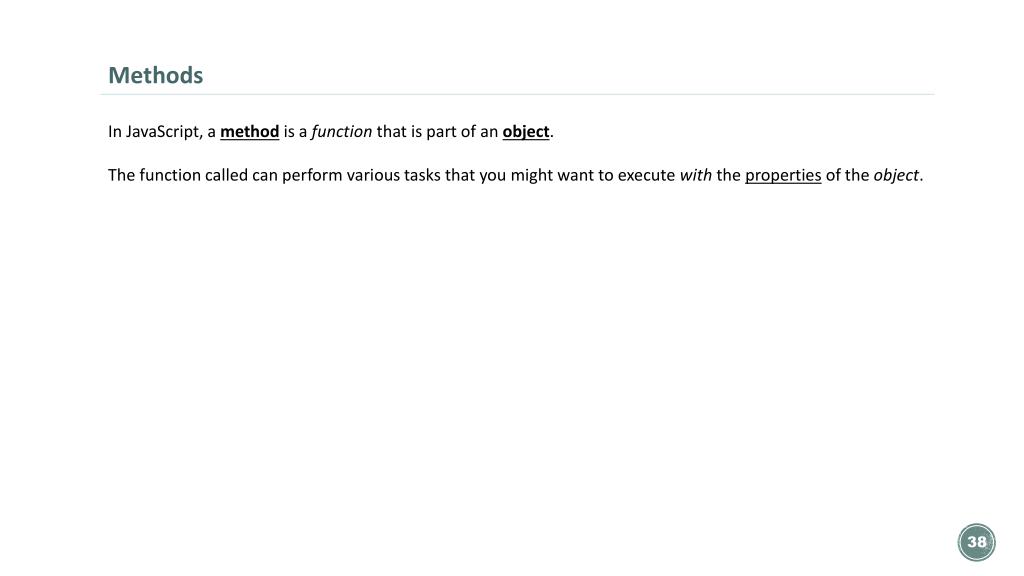 Methods

In JavaScript, a method is a function that is part of an object.

The function called can perform various tasks that you might want to execute with the properties of the object.

38